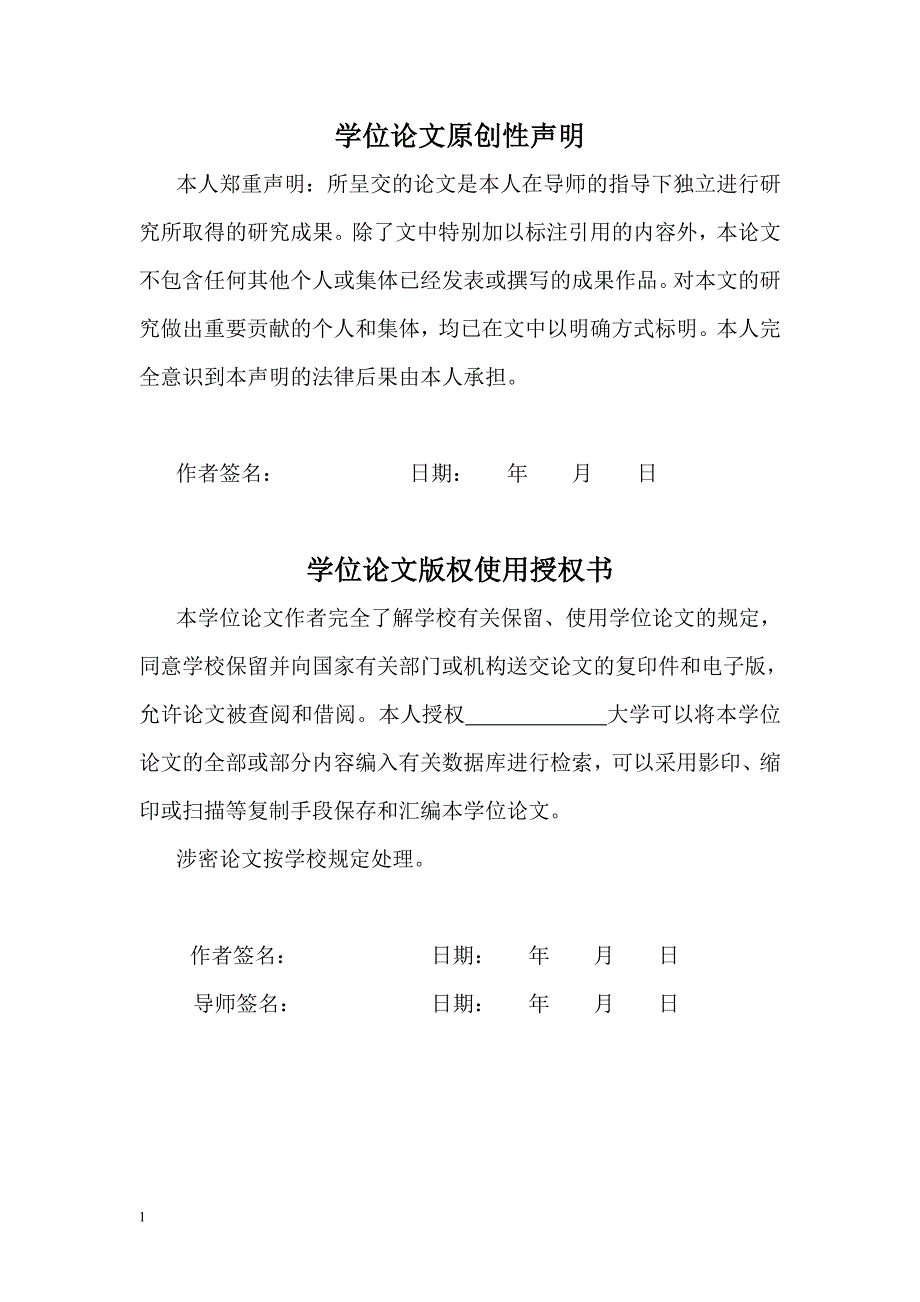 学位论文原创性声明

本人郑重声明：所呈交的论文是本人在导师的指导下独立进行研究所取得的研究成果。除了文中特别加以标注引用的内容外，本论文不包含任何其他个人或集体已经发表或撰写的成果作品。对本文的研究做出重要贡献的个人和集体，均已在文中以明确方式标明。本人完全意识到本声明的法律后果由本人承担。

作者签名： 日期： 年 月 日

学位论文版权使用授权书

本学位论文作者完全了解学校有关保留、使用学位论文的规定，同意学校保留并向国家有关部门或机构送交论文的复印件和电子版，允许论文被查阅和借阅。本人授权____________大学可以将本学位论文的全部或部分内容编入有关数据库进行检索，可以采用影印、缩印或扫描等复制手段保存和汇编本学位论文。

涉密论文按学校规定处理。

作者签名： 日期： 年 月 日

导师签名： 日期： 年 月 日

1